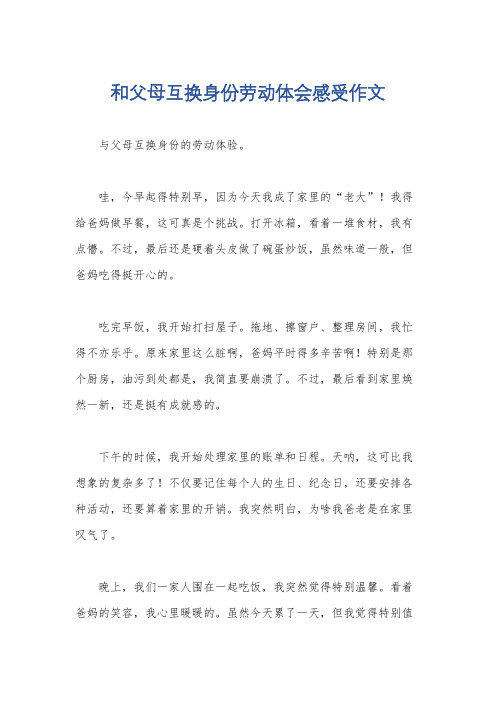 和父母互换身份劳动体会感受作文

与父母互换身份的劳动体验。

哇，今早起得特别早，因为今天我成了家里的“老大”！我得给爸妈做早餐，这可真是个挑战。打开冰箱，看着一堆食材，我有点懵。不过，最后还是硬着头皮做了碗蛋炒饭，虽然味道一般，但爸妈吃得挺开心的。

吃完早饭，我开始打扫屋子。拖地、擦窗户、整理房间，我忙得不亦乐乎。原来家里这么脏啊，爸妈平时得多辛苦啊！特别是那个厨房，油污到处都是，我简直要崩溃了。不过，最后看到家里焕然一新，还是挺有成就感的。

下午的时候，我开始处理家里的账单和日程。天呐，这可比我想象的复杂多了！不仅要记住每个人的生日、纪念日，还要安排各种活动，还要算着家里的开销。我突然明白，为啥我爸老是在家里叹气了。

晚上，我们一家人围在一起吃饭，我突然觉得特别温馨。看着爸妈的笑容，我心里暖暖的。虽然今天累了一天，但我觉得特别值